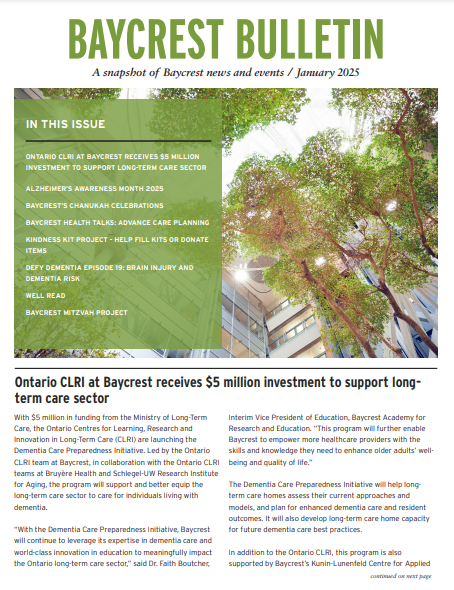 BAYCREST BULLETIN

A snapshot of Baycrest news and events / January 2025

IN THIS ISSUE

ONTARIO CLRI AT BAYCREST RECEIVES $5 MILLION INVESTMENT TO SUPPORT LONG-TERM CARE SECTOR

ALZHEIMER'S AWARENESS MONTH 2025

BAYCREST'S CHANUKAH CELEBRATIONS

BAYCREST HEALTH TALKS: ADVANCE CARE PLANNING

KINDNESS KIT PROJECT - HELP FILL KITS OR DONATE ITEMS

DEFY DEMENTIA EPISODE 19: BRAIN INJURY AND DEMENTIA RISK

WELL READ

BAYCREST MITZVAH PROJECT

Ontario CLRI at Baycrest receives $5 million investment to support long-term care sector

With $5 million in funding from the Ministry of Long-Term Care, the Ontario Centres for Learning, Research and Innovation in Long-Term Care (CLRI) are launching the Dementia Care Preparedness Initiative. Led by the Ontario CLRI team at Baycrest, in collaboration with the Ontario CLRI teams at Bruyère Health and Schlegel-UW Research Institute for Aging, the program will support and better equip the long-term care sector to care for individuals living with dementia.

"With the Dementia Care Preparedness Initiative, Baycrest will continue to leverage its expertise in dementia care and world-class innovation in education to meaningfully impact the Ontario long-term care sector," said Dr. Faith Boutcher, Interim Vice President of Education, Baycrest Academy for Research and Education. "This program will further enable Baycrest to empower more healthcare providers with the skills and knowledge they need to enhance older adults' well-being and quality of life."

The Dementia Care Preparedness Initiative will help long-term care homes assess their current approaches and models, and plan for enhanced dementia care and resident outcomes. It will also develop long-term care home capacity for future dementia care best practices.

In addition to the Ontario CLRI, this program is also supported by Baycrest's Kunin-Lunenfeld Centre for Applied

continued on next page